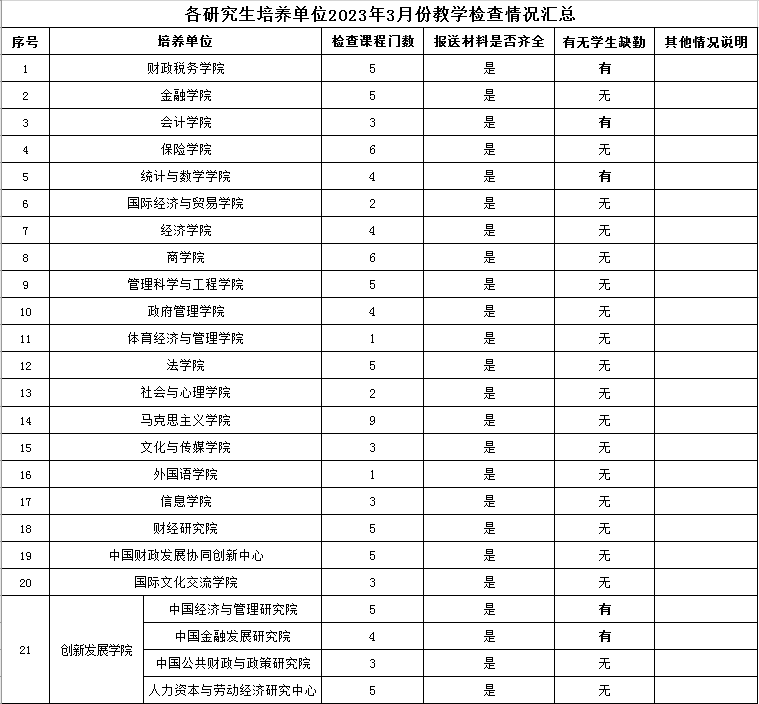 各研究生培养单位2023年3月份教学检查情况汇总

| 序号 | 培养单位 | | 检查课程门数 | 报送材料是否齐全 | 有无学生缺勤 | 其他情况说明 |
|---|---|---|---|---|---|---|
| 1 | 财政税务学院 | | 5 | 是 | 有 | |
| 2 | 金融学院 | | 5 | 是 | 无 | |
| 3 | 会计学院 | | 3 | 是 | 有 | |
| 4 | 保险学院 | | 6 | 是 | 无 | |
| 5 | 统计与数学学院 | | 4 | 是 | 有 | |
| 6 | 国际经济与贸易学院 | | 2 | 是 | 无 | |
| 7 | 经济学院 | | 4 | 是 | 无 | |
| 8 | 商学院 | | 6 | 是 | 无 | |
| 9 | 管理科学与工程学院 | | 5 | 是 | 无 | |
| 10 | 政府管理学院 | | 4 | 是 | 无 | |
| 11 | 体育经济与管理学院 | | 1 | 是 | 无 | |
| 12 | 法学院 | | 5 | 是 | 无 | |
| 13 | 社会与心理学院 | | 2 | 是 | 无 | |
| 14 | 马克思主义学院 | | 9 | 是 | 无 | |
| 15 | 文化与传媒学院 | | 3 | 是 | 无 | |
| 16 | 外国语学院 | | 1 | 是 | 无 | |
| 17 | 信息学院 | | 3 | 是 | 无 | |
| 18 | 财经研究院 | | 5 | 是 | 无 | |
| 19 | 中国财政发展协同创新中心 | | 5 | 是 | 无 | |
| 20 | 国际文化交流学院 | | 3 | 是 | 无 | |
| 21 | 创新发展学院 | 中国经济与管理研究院 | 5 | 是 | 有 | |
| | | 中国金融发展研究院 | 4 | 是 | 有 | |
| | | 中国公共财政与政策研究院 | 3 | 是 | 无 | |
| | | 人力资本与劳动经济研究中心 | 5 | 是 | 无 | |